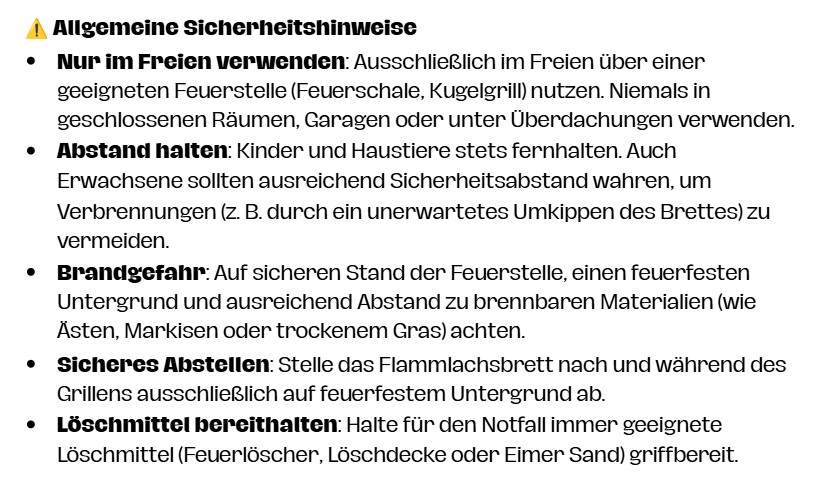 ⚠️ Allgemeine Sicherheitshinweise

• Nur im Freien verwenden: Ausschließlich im Freien über einer geeigneten Feuerstelle (Feuerschale, Kugelgrill) nutzen. Niemals in geschlossenen Räumen, Garagen oder unter Überdachungen verwenden.
• Abstand halten: Kinder und Haustiere stets fernhalten. Auch Erwachsene sollten ausreichend Sicherheitsabstand wahren, um Verbrennungen (z. B. durch ein unerwartetes Umkippen des Brettes) zu vermeiden.
• Brandgefahr: Auf sicheren Stand der Feuerstelle, einen feuerfesten Untergrund und ausreichend Abstand zu brennbaren Materialien (wie Ästen, Markisen oder trockenem Gras) achten.
• Sicheres Abstellen: Stelle das Flammlachsbrett nach und während des Grillens ausschließlich auf feuerfestem Untergrund ab.
• Löschmittel bereithalten: Halte für den Notfall immer geeignete Löschmittel (Feuerlöscher, Löschdecke oder Eimer Sand) griffbereit.